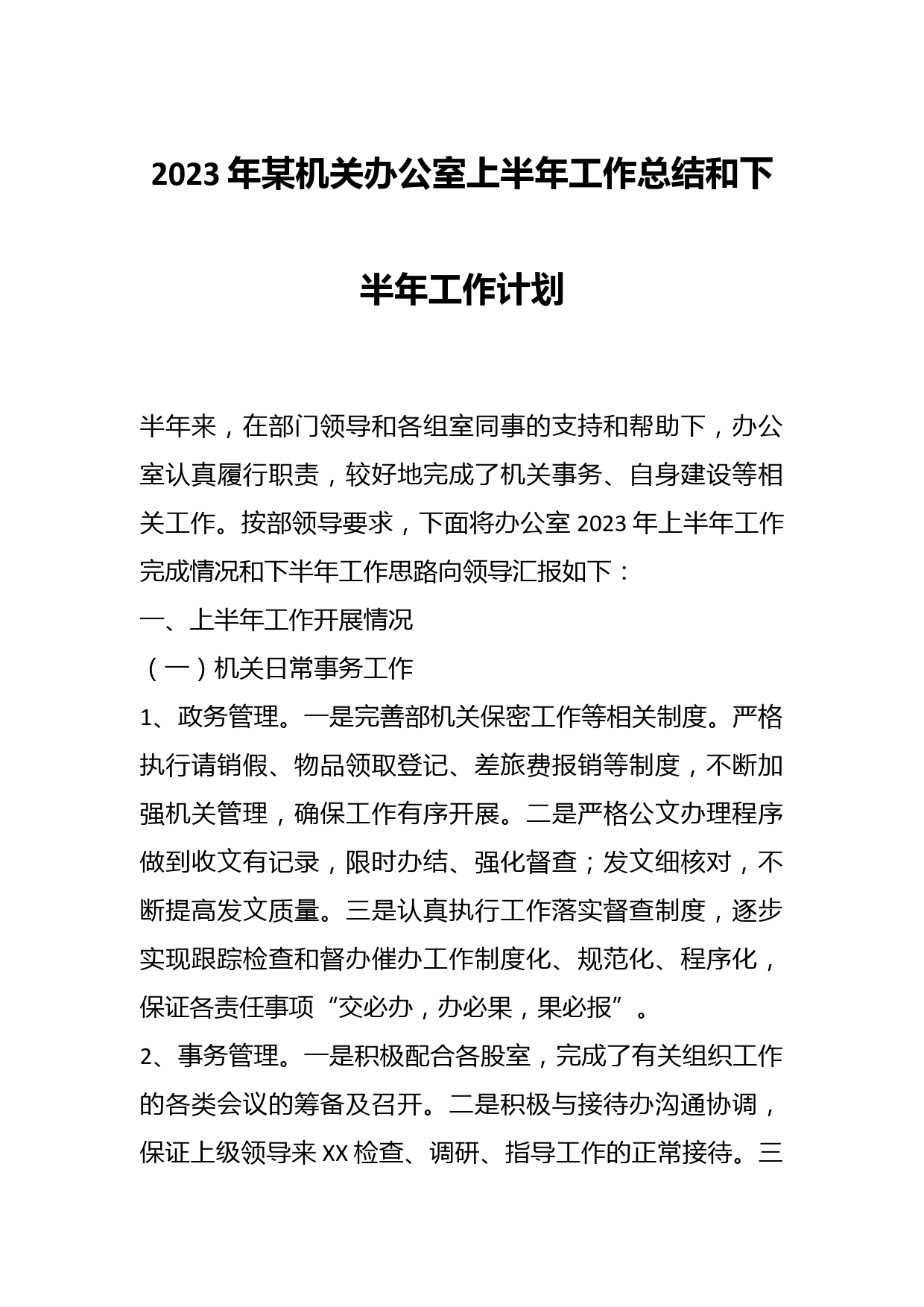 2023年某机关办公室上半年工作总结和下半年工作计划

半年来，在部门领导和各组室同事的支持和帮助下，办公室认真履行职责，较好地完成了机关事务、自身建设等相关工作。按部领导要求，下面将办公室2023年上半年工作完成情况和下半年工作思路向领导汇报如下：

一、上半年工作开展情况

（一）机关日常事务工作

1、政务管理。一是完善部机关保密工作等相关制度。严格执行请销假、物品领取登记、差旅费报销等制度，不断加强机关管理，确保工作有序开展。二是严格公文办理程序做到收文有记录，限时办结、强化督查；发文细核对，不断提高发文质量。三是认真执行工作落实督查制度，逐步实现跟踪检查和督办催办工作制度化、规范化、程序化，保证各责任事项“交必办，办必果，果必报”。

2、事务管理。一是积极配合各股室，完成了有关组织工作的各类会议的筹备及召开。二是积极与接待办沟通协调，保证上级领导来XX检查、调研、指导工作的正常接待。三